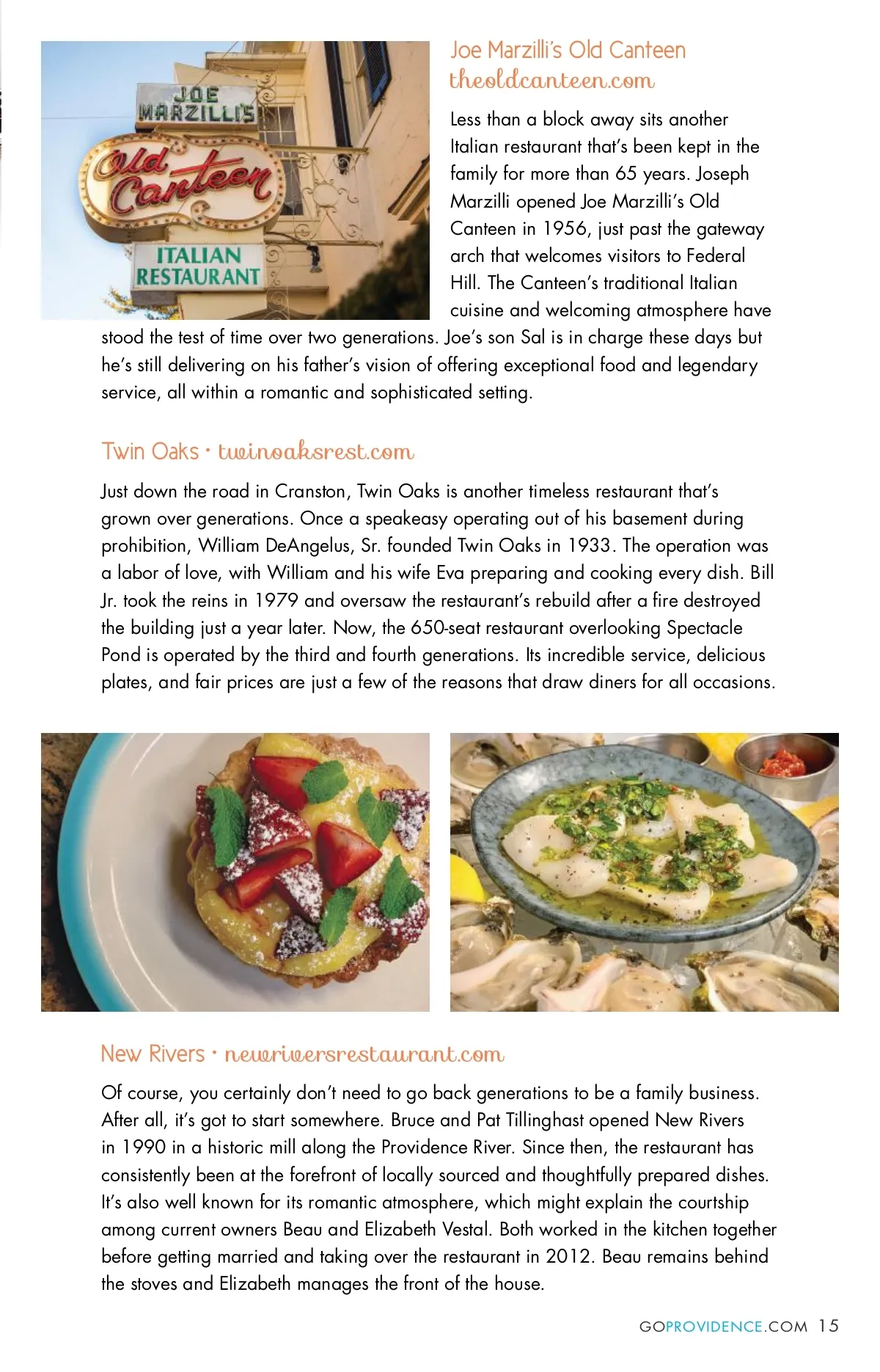 JOE MARZILLI'S
Old Canteen
ITALIAN RESTAURANT

Joe Marzilli's Old Canteen
theoldcanteen.com

Less than a block away sits another Italian restaurant that's been kept in the family for more than 65 years. Joseph Marzilli opened Joe Marzilli's Old Canteen in 1956, just past the gateway arch that welcomes visitors to Federal Hill. The Canteen's traditional Italian cuisine and welcoming atmosphere have stood the test of time over two generations. Joe's son Sal is in charge these days but he's still delivering on his father's vision of offering exceptional food and legendary service, all within a romantic and sophisticated setting.

Twin Oaks • twinoaksrest.com

Just down the road in Cranston, Twin Oaks is another timeless restaurant that's grown over generations. Once a speakeasy operating out of his basement during prohibition, William DeAngelus, Sr. founded Twin Oaks in 1933. The operation was a labor of love, with William and his wife Eva preparing and cooking every dish. Bill Jr. took the reins in 1979 and oversaw the restaurant's rebuild after a fire destroyed the building just a year later. Now, the 650-seat restaurant overlooking Spectacle Pond is operated by the third and fourth generations. Its incredible service, delicious plates, and fair prices are just a few of the reasons that draw diners for all occasions.

New Rivers • newriversrestaurant.com

Of course, you certainly don't need to go back generations to be a family business. After all, it's got to start somewhere. Bruce and Pat Tillinghast opened New Rivers in 1990 in a historic mill along the Providence River. Since then, the restaurant has consistently been at the forefront of locally sourced and thoughtfully prepared dishes. It's also well known for its romantic atmosphere, which might explain the courtship among current owners Beau and Elizabeth Vestal. Both worked in the kitchen together before getting married and taking over the restaurant in 2012. Beau remains behind the stoves and Elizabeth manages the front of the house.

GOPROVIDENCE.COM 15